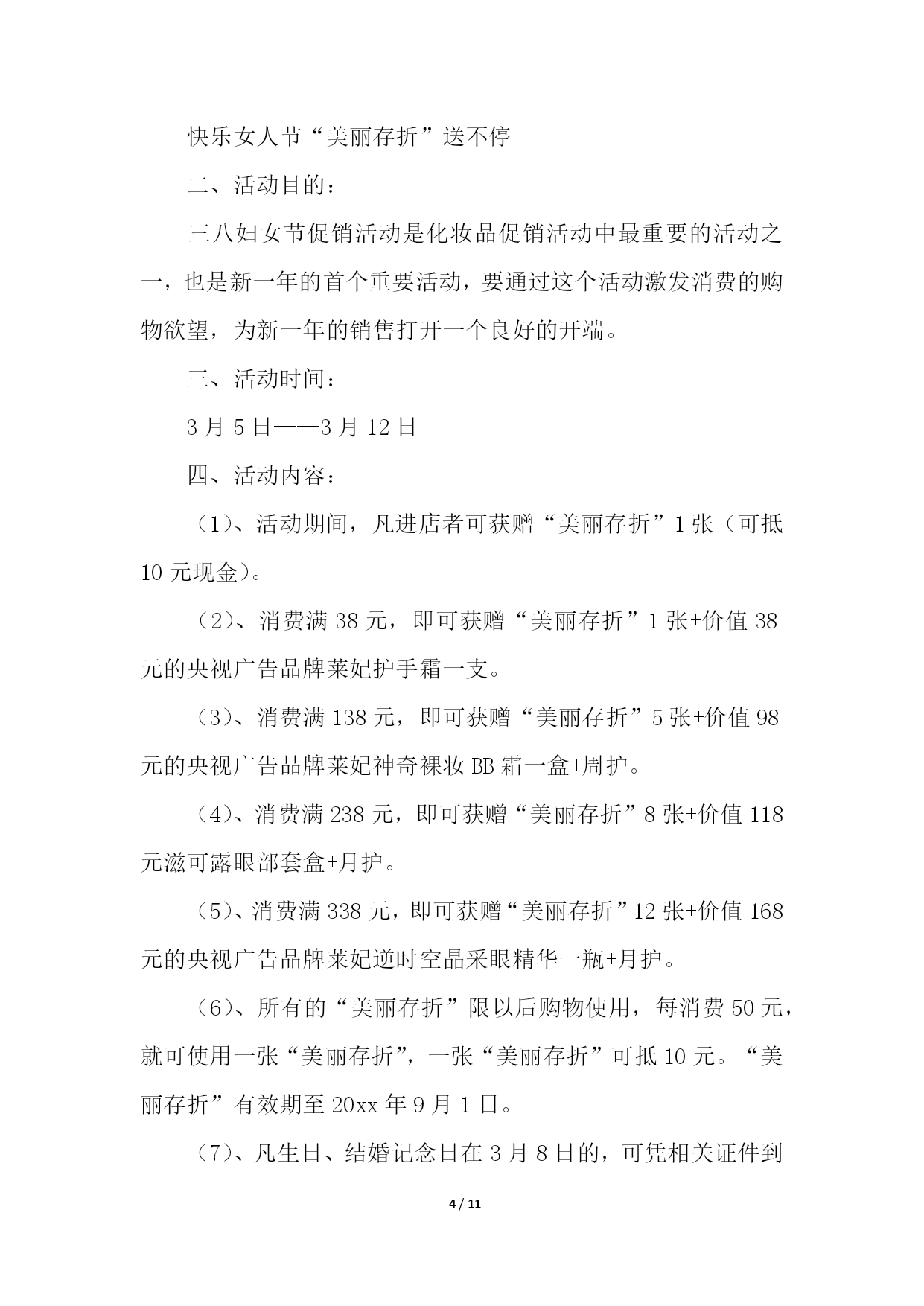 快乐女人节“美丽存折”送不停

二、活动目的：

三八妇女节促销活动是化妆品促销活动中最重要的活动之一，也是新一年的首个重要活动，要通过这个活动激发消费的购物欲望，为新一年的销售打开一个良好的开端。

三、活动时间：

3 月 5 日——3 月 12 日

四、活动内容：

（1）、活动期间，凡进店者可获赠“美丽存折”1 张（可抵 10 元现金）。

（2）、消费满 38 元，即可获赠“美丽存折”1 张+价值 38 元的央视广告品牌莱妃护手霜一支。

（3）、消费满 138 元，即可获赠“美丽存折”5 张+价值 98 元的央视广告品牌莱妃神奇裸妆 BB 霜一盒+周护。

（4）、消费满 238 元，即可获赠“美丽存折”8 张+价值 118 元滋可露眼部套盒+月护。

（5）、消费满 338 元，即可获赠“美丽存折”12 张+价值 168 元的央视广告品牌莱妃逆时空晶采眼精华一瓶+月护。

（6）、所有的“美丽存折”限以后购物使用，每消费 50 元，就可使用一张“美丽存折”，一张“美丽存折”可抵 10 元。“美丽存折”有效期至 20xx 年 9 月 1 日。

（7）、凡生日、结婚记念日在 3 月 8 日的，可凭相关证件到

4 / 11